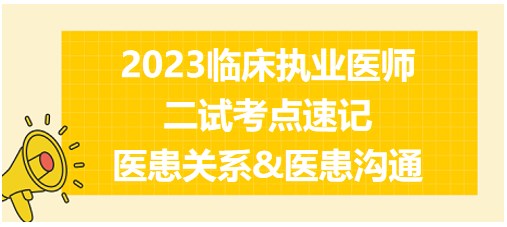 2023临床执业医师
二试考点速记
医患关系&医患沟通